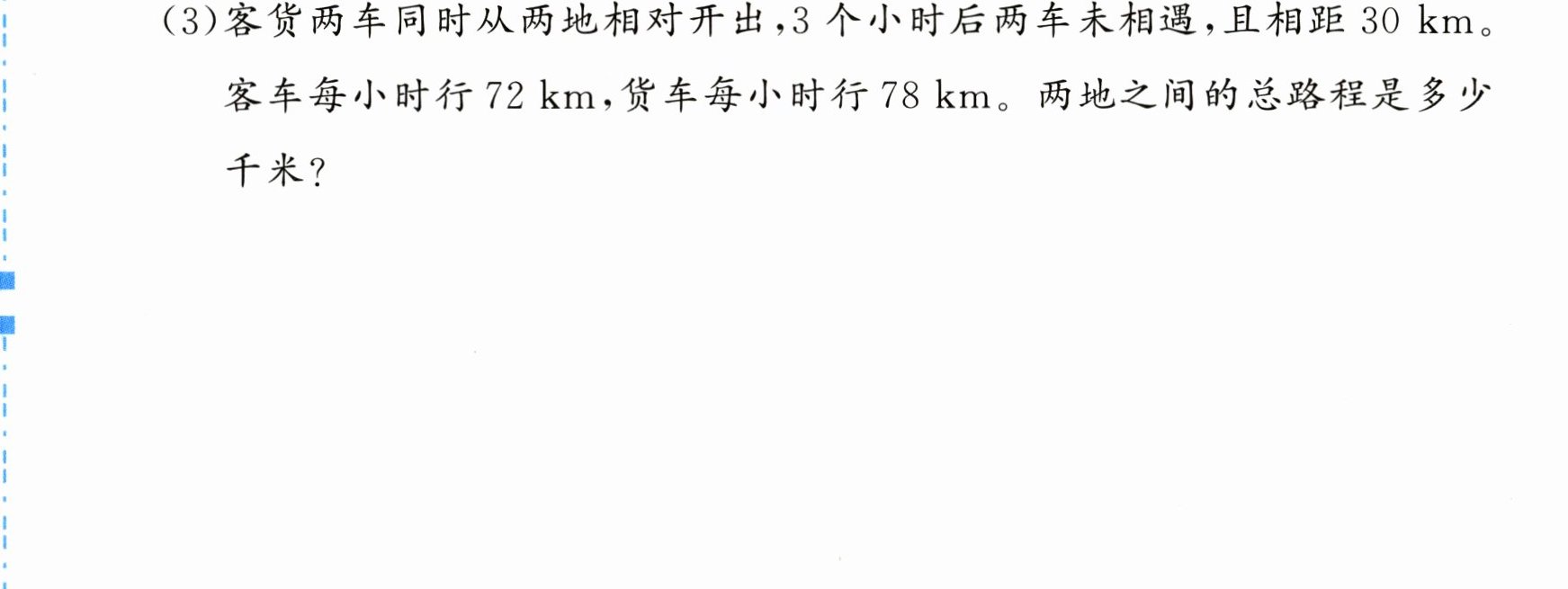 (3)客货两车同时从两地相对开出,3个小时后两车未相遇,且相距30 km。客车每小时行72 km,货车每小时行78 km。两地之间的总路程是多少千米?